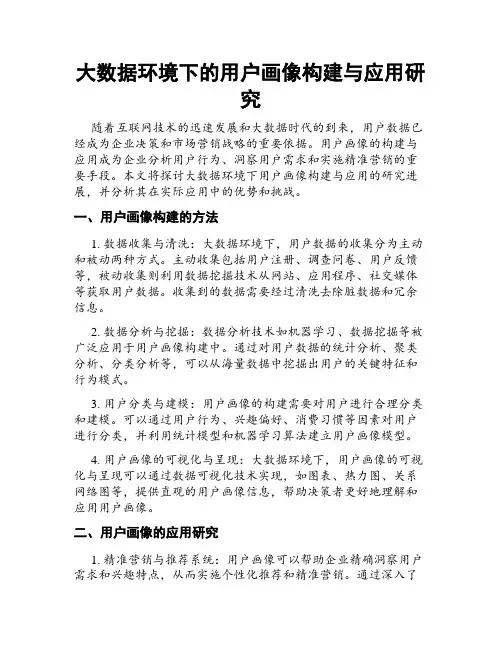 大数据环境下的用户画像构建与应用研究

随着互联网技术的迅速发展和大数据时代的到来，用户数据已经成为企业决策和市场营销战略的重要依据。用户画像的构建与应用成为企业分析用户行为、洞察用户需求和实施精准营销的重要手段。本文将探讨大数据环境下用户画像构建与应用的研究进展，并分析其在实际应用中的优势和挑战。

一、用户画像构建的方法

1. 数据收集与清洗：大数据环境下，用户数据的收集分为主动和被动两种方式。主动收集包括用户注册、调查问卷、用户反馈等，被动收集则利用数据挖掘技术从网站、应用程序、社交媒体等获取用户数据。收集到的数据需要经过清洗去除脏数据和冗余信息。

2. 数据分析与挖掘：数据分析技术如机器学习、数据挖掘等被广泛应用于用户画像构建中。通过对用户数据的统计分析、聚类分析、分类分析等，可以从海量数据中挖掘出用户的关键特征和行为模式。

3. 用户分类与建模：用户画像的构建需要对用户进行合理分类和建模。可以通过用户行为、兴趣偏好、消费习惯等因素对用户进行分类，并利用统计模型和机器学习算法建立用户画像模型。

4. 用户画像的可视化与呈现：大数据环境下，用户画像的可视化与呈现可以通过数据可视化技术实现，如图表、热力图、关系网络图等，提供直观的用户画像信息，帮助决策者更好地理解和应用用户画像。

二、用户画像的应用研究

1. 精准营销与推荐系统：用户画像可以帮助企业精确洞察用户需求和兴趣特点，从而实施个性化推荐和精准营销。通过深入了